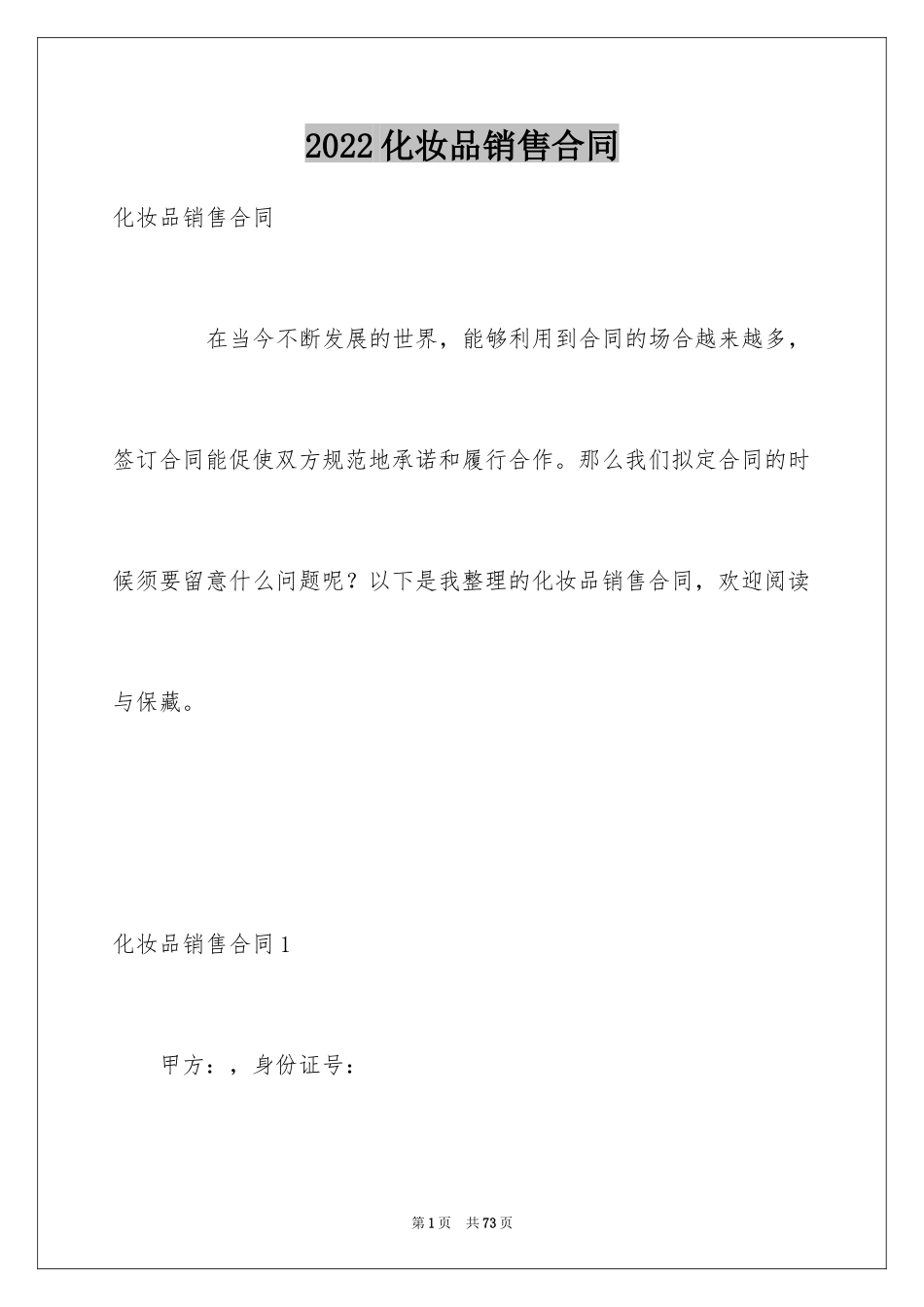 2022化妆品销售合同

化妆品销售合同

在当今不断发展的世界，能够利用到合同的场合越来越多，签订合同能促使双方规范地承诺和履行合作。那么我们拟定合同的时候须要留意什么问题呢？以下是我整理的化妆品销售合同，欢迎阅读与保藏。

化妆品销售合同1

甲方：，身份证号：

第1页 共73页